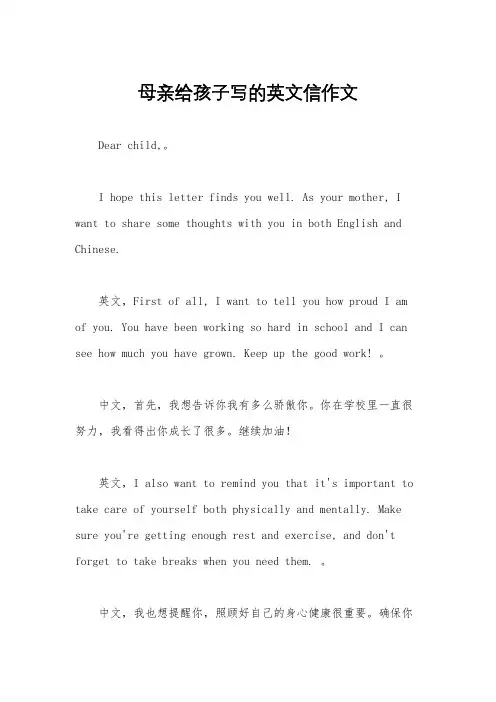 母亲给孩子写的英文信作文

Dear child,。

I hope this letter finds you well. As your mother, I want to share some thoughts with you in both English and Chinese.

英文，First of all, I want to tell you how proud I am of you. You have been working so hard in school and I can see how much you have grown. Keep up the good work! 。

中文，首先，我想告诉你我有多么骄傲你。你在学校里一直很努力，我看得出你成长了很多。继续加油！

英文，I also want to remind you that it's important to take care of yourself both physically and mentally. Make sure you're getting enough rest and exercise, and don't forget to take breaks when you need them. 。

中文，我也想提醒你，照顾好自己的身心健康很重要。确保你